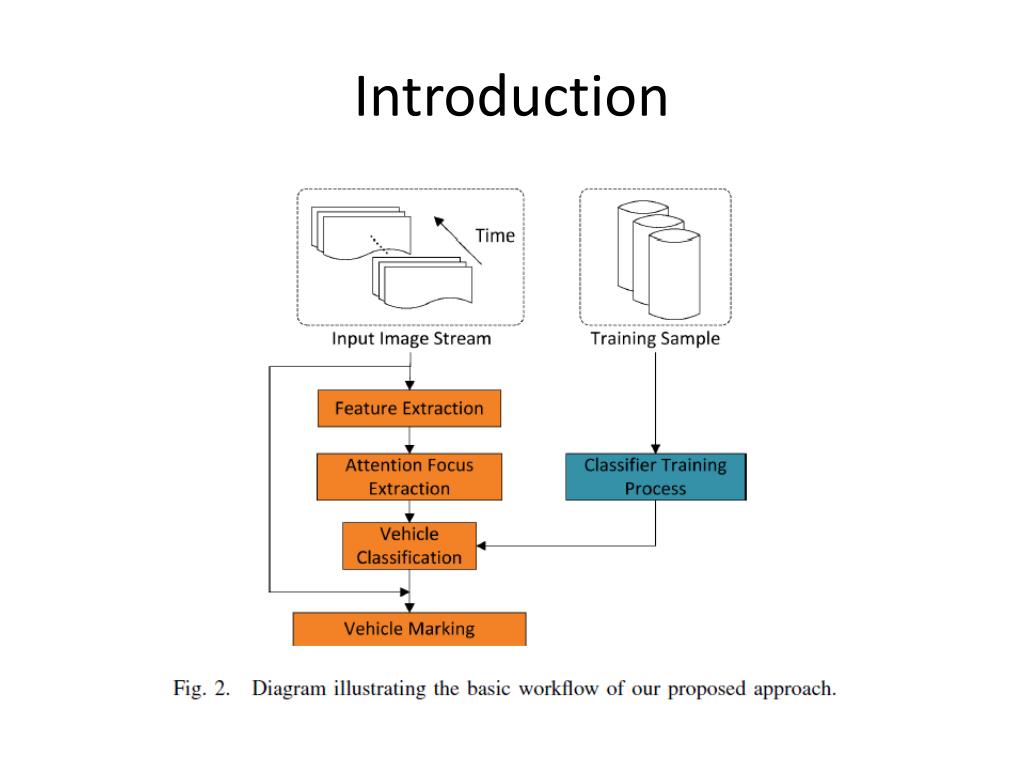 Introduction

Time

Input Image Stream

Training Sample

Feature Extraction

Attention Focus Extraction

Classifier Training Process

Vehicle Classification

Vehicle Marking

Fig. 2. Diagram illustrating the basic workflow of our proposed approach.